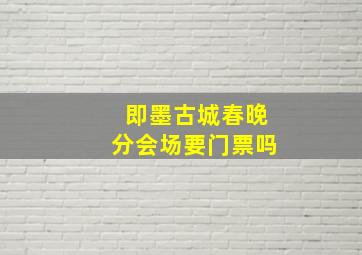 即墨古城春晚
分会场要门票吗